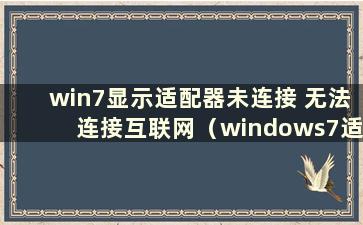 win7显示适配器未连接 无法连接互联网（windows7适